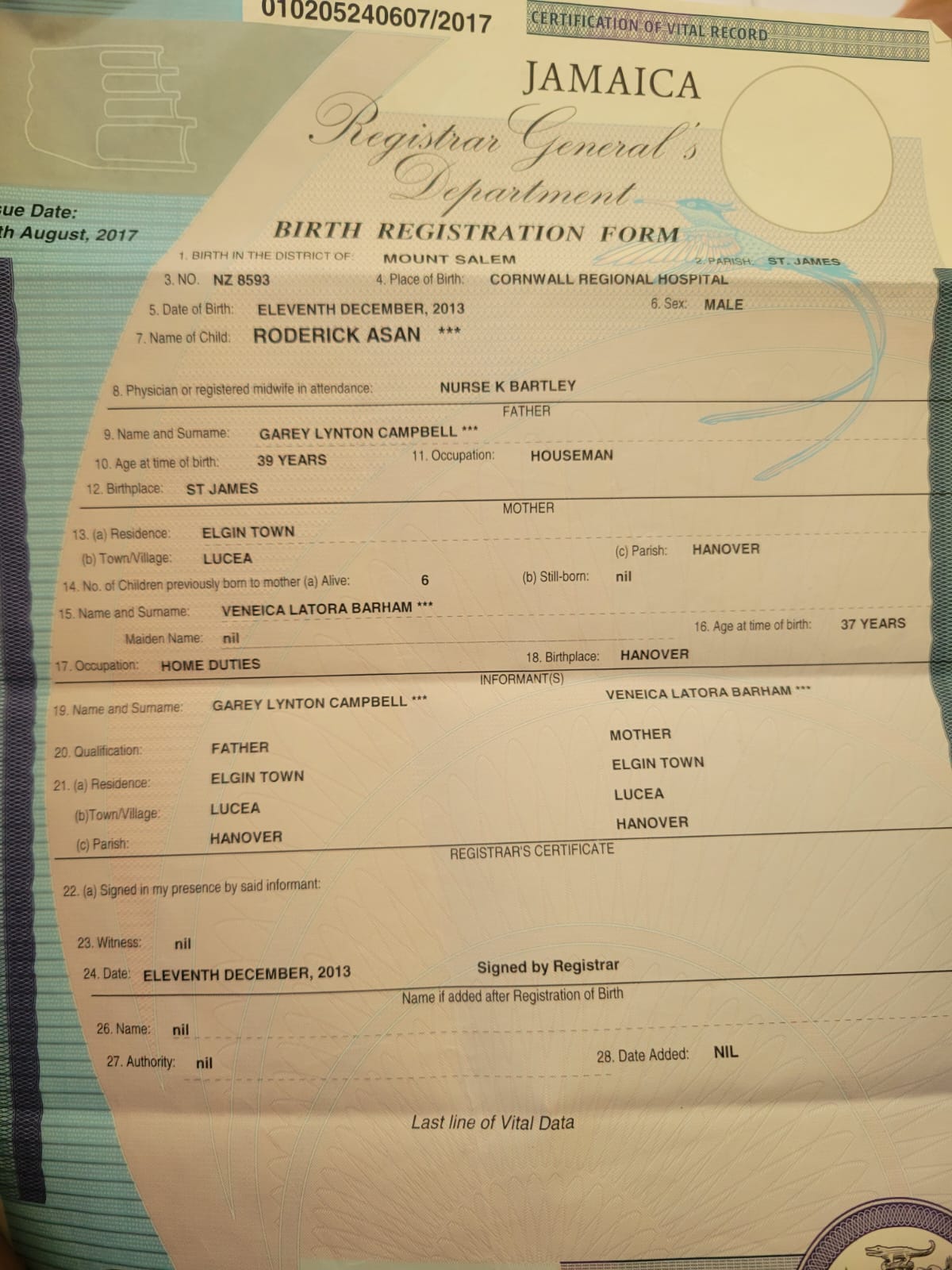 010205240607/2017

CERTIFICATION OF VITAL RECORD

JAMAICA

Registrar General's Department

sue Date:
th August, 2017

BIRTH REGISTRATION FORM

1. BIRTH IN THE DISTRICT OF: MOUNT SALEM 2. PARISH: ST. JAMES

3. NO. NZ 8593 4. Place of Birth: CORNWALL REGIONAL HOSPITAL

5. Date of Birth: ELEVENTH DECEMBER, 2013 6. Sex: MALE

7. Name of Child: RODERICK ASAN ***

8. Physician or registered midwife in attendance: NURSE K BARTLEY

FATHER

9. Name and Surname: GAREY LYNTON CAMPBELL ***

10. Age at time of birth: 39 YEARS 11. Occupation: HOUSEMAN

12. Birthplace: ST JAMES

MOTHER

13. (a) Residence: ELGIN TOWN

(b) Town/Village: LUCEA (c) Parish: HANOVER

14. No. of Children previously born to mother (a) Alive: 6 (b) Still-born: nil

15. Name and Surname: VENEICA LATORA BARHAM ***

Maiden Name: nil 16. Age at time of birth: 37 YEARS

17. Occupation: HOME DUTIES 18. Birthplace: HANOVER

INFORMANT(S)

19. Name and Surname: GAREY LYNTON CAMPBELL *** VENEICA LATORA BARHAM ***

20. Qualification: FATHER MOTHER

21. (a) Residence: ELGIN TOWN ELGIN TOWN

(b)Town/Village: LUCEA LUCEA

(c) Parish: HANOVER HANOVER

REGISTRAR'S CERTIFICATE

22. (a) Signed in my presence by said informant:

23. Witness: nil

24. Date: ELEVENTH DECEMBER, 2013 Signed by Registrar

Name if added after Registration of Birth

26. Name: nil

27. Authority: nil 28. Date Added: NIL

Last line of Vital Data